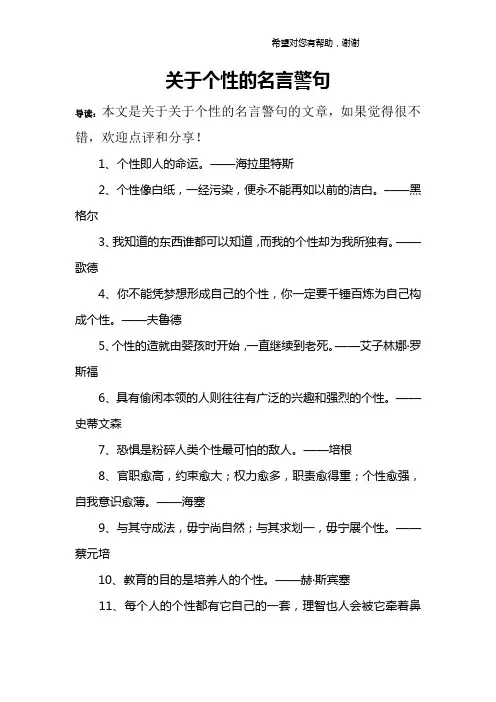 希望对您有帮助，谢谢

关于个性的名言警句

导读：本文是关于关于个性的名言警句的文章，如果觉得很不错，欢迎点评和分享！

1、个性即人的命运。——海拉里特斯

2、个性像白纸，一经污染，便永不能再如以前的洁白。——黑格尔

3、我知道的东西谁都可以知道，而我的个性却为我所独有。——歌德

4、你不能凭梦想形成自己的个性，你一定要千锤百炼为自己构成个性。——夫鲁德

5、个性的造就由婴孩时开始，一直继续到老死。——艾子林娜·罗斯福

6、具有偷闲本领的人则往往有广泛的兴趣和强烈的个性。——史蒂文森

7、恐惧是粉碎人类个性最可怕的敌人。——培根

8、官职愈高，约束愈大；权力愈多，职责愈得重；个性愈强，自我意识愈薄。——海塞

9、与其守成法，毋宁尚自然；与其求划一，毋宁展个性。——蔡元培

10、教育的目的是培养人的个性。——赫·斯宾塞

11、每个人的个性都有它自己的一套，理智也人会被它牵着鼻